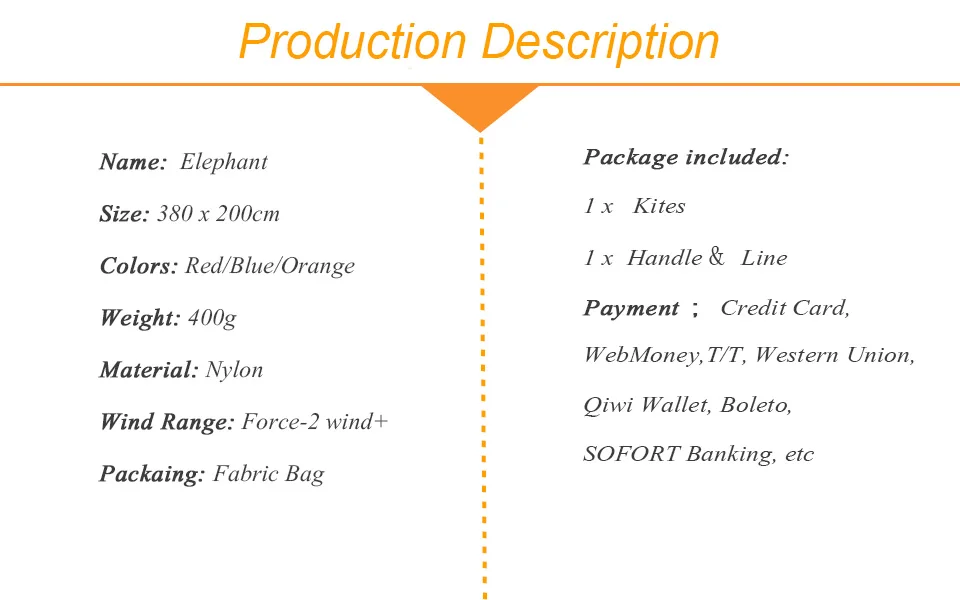 Production Description

Name: Elephant

Size: 380 x 200cm

Colors: Red/Blue/Orange

Weight: 400g

Material: Nylon

Wind Range: Force-2 wind+

Packaing: Fabric Bag

Package included:

1 x Kites

1 x Handle ＆ Line

Payment ； Credit Card, WebMoney,T/T, Western Union, Qiwi Wallet, Boleto, SOFORT Banking, etc